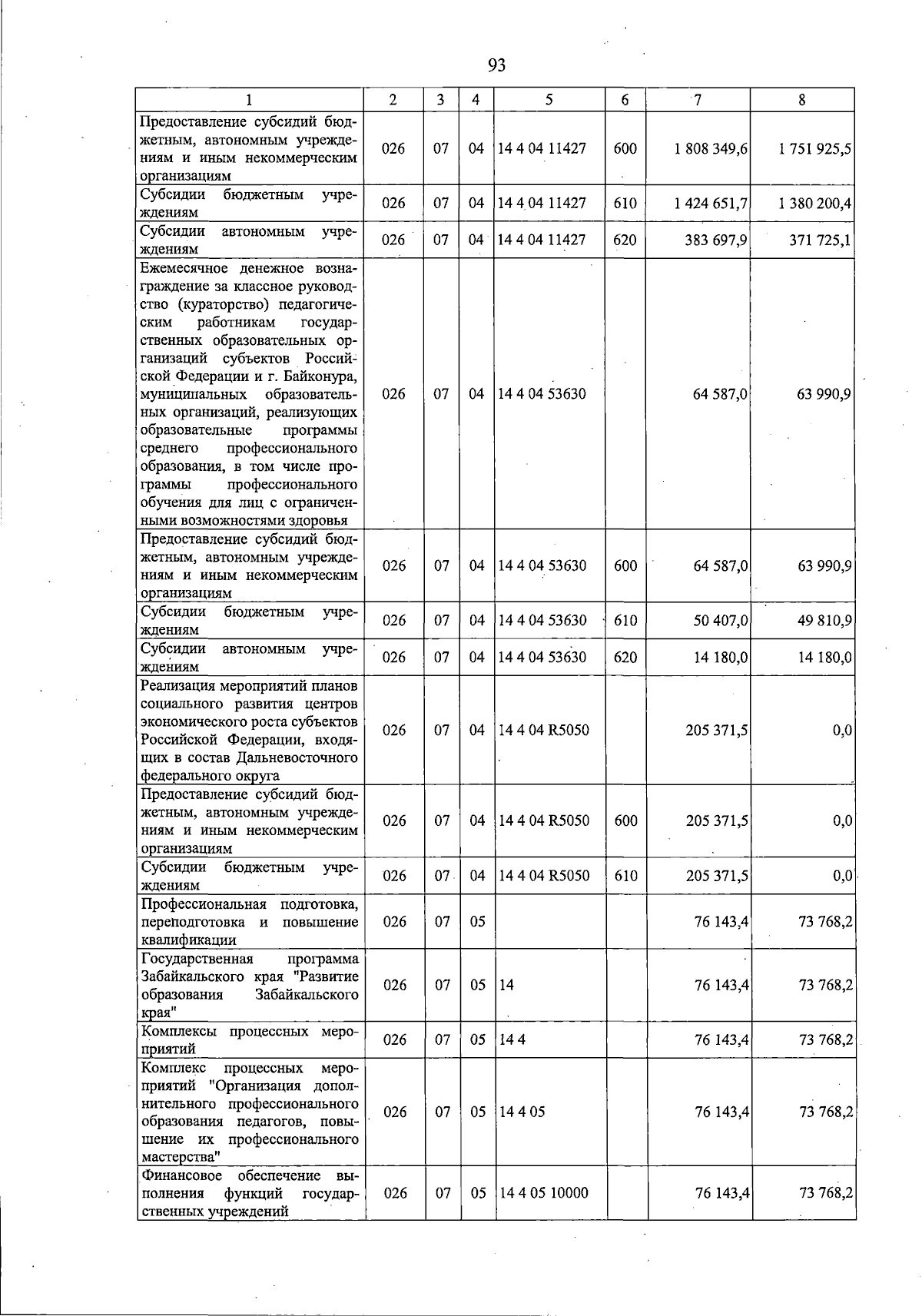 93

| 1 | 2 | 3 | 4 | 5 | 6 | 7 | 8 |
|---|---|---|---|---|---|---|---|
| Предоставление субсидий бюджетным, автономным учреждениям и иным некоммерческим организациям | 026 | 07 | 04 | 14 4 04 11427 | 600 | 1 808 349,6 | 1 751 925,5 |
| Субсидии бюджетным учреждениям | 026 | 07 | 04 | 14 4 04 11427 | 610 | 1 424 651,7 | 1 380 200,4 |
| Субсидии автономным учреждениям | 026 | 07 | 04 | 14 4 04 11427 | 620 | 383 697,9 | 371 725,1 |
| Ежемесячное денежное вознаграждение за классное руководство (кураторство) педагогическим работникам государственных образовательных организаций субъектов Российской Федерации и г. Байконура, муниципальных образовательных организаций, реализующих образовательные программы среднего профессионального образования, в том числе программы профессионального обучения для лиц с ограниченными возможностями здоровья | 026 | 07 | 04 | 14 4 04 53630 | | 64 587,0 | 63 990,9 |
| Предоставление субсидий бюджетным, автономным учреждениям и иным некоммерческим организациям | 026 | 07 | 04 | 14 4 04 53630 | 600 | 64 587,0 | 63 990,9 |
| Субсидии бюджетным учреждениям | 026 | 07 | 04 | 14 4 04 53630 | 610 | 50 407,0 | 49 810,9 |
| Субсидии автономным учреждениям | 026 | 07 | 04 | 14 4 04 53630 | 620 | 14 180,0 | 14 180,0 |
| Реализация мероприятий планов социального развития центров экономического роста субъектов Российской Федерации, входящих в состав Дальневосточного федерального округа | 026 | 07 | 04 | 14 4 04 R5050 | | 205 371,5 | 0,0 |
| Предоставление субсидий бюджетным, автономным учреждениям и иным некоммерческим организациям | 026 | 07 | 04 | 14 4 04 R5050 | 600 | 205 371,5 | 0,0 |
| Субсидии бюджетным учреждениям | 026 | 07 | 04 | 14 4 04 R5050 | 610 | 205 371,5 | 0,0 |
| Профессиональная подготовка, переподготовка и повышение квалификации | 026 | 07 | 05 | | | 76 143,4 | 73 768,2 |
| Государственная программа Забайкальского края "Развитие образования Забайкальского края" | 026 | 07 | 05 | 14 | | 76 143,4 | 73 768,2 |
| Комплексы процессных мероприятий | 026 | 07 | 05 | 14 4 | | 76 143,4 | 73 768,2 |
| Комплекс процессных мероприятий "Организация дополнительного профессионального образования педагогов, повышение их профессионального мастерства" | 026 | 07 | 05 | 14 4 05 | | 76 143,4 | 73 768,2 |
| Финансовое обеспечение выполнения функций государственных учреждений | 026 | 07 | 05 | 14 4 05 10000 | | 76 143,4 | 73 768,2 |